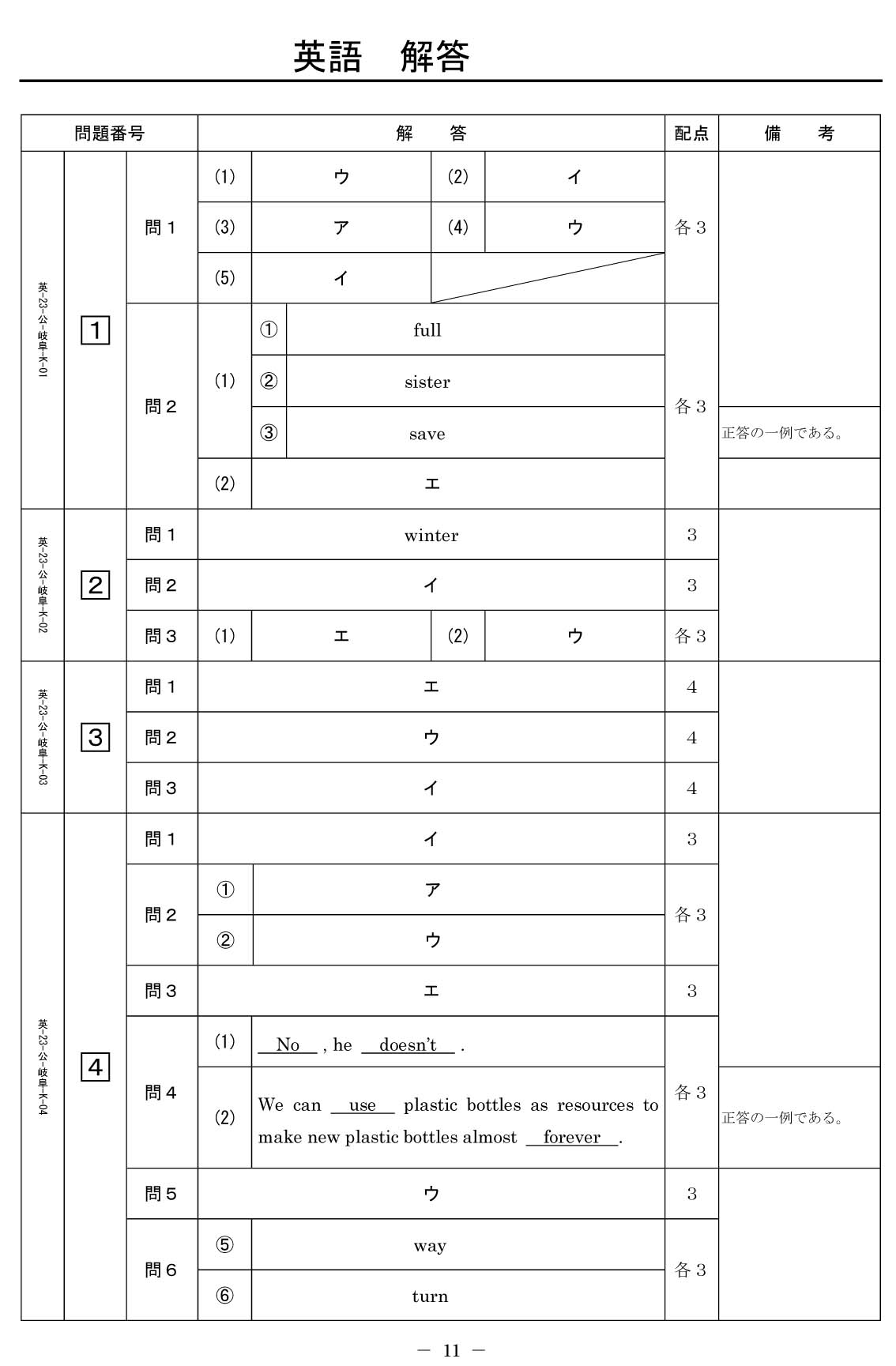 英語　解答

| 問題番号 | | | 解　答 | | | | 配点 | 備　考 |
|---|---|---|---|---|---|---|---|---|
| 英-23-公-岐阜-K-01 | 1 | 問1 | (1) | ウ | (2) | イ | 各3 | |
| | | | (3) | ア | (4) | ウ | | |
| | | | (5) | イ | | | | |
| | | 問2 | (1) | ① | full | | 各3 | |
| | | | | ② | sister | | | |
| | | | | ③ | save | | | 正答の一例である。 |
| | | | (2) | エ | | | | |
| 英-23-公-岐阜-K-02 | 2 | 問1 | winter | | | | 3 | |
| | | 問2 | イ | | | | 3 | |
| | | 問3 | (1) | エ | (2) | ウ | 各3 | |
| 英-23-公-岐阜-K-03 | 3 | 問1 | エ | | | | 4 | |
| | | 問2 | ウ | | | | 4 | |
| | | 問3 | イ | | | | 4 | |
| 英-23-公-岐阜-K-04 | 4 | 問1 | イ | | | | 3 | |
| | | 問2 | ① | ア | | | 各3 | |
| | | | ② | ウ | | | | |
| | | 問3 | エ | | | | 3 | |
| | | 問4 | (1) | No , he doesn't . | | | 各3 | |
| | | | (2) | We can use plastic bottles as resources to make new plastic bottles almost forever. | | | | 正答の一例である。 |
| | | 問5 | ウ | | | | 3 | |
| | | 問6 | ⑤ | way | | | 各3 | |
| | | | ⑥ | turn | | | | |

－ 11 －